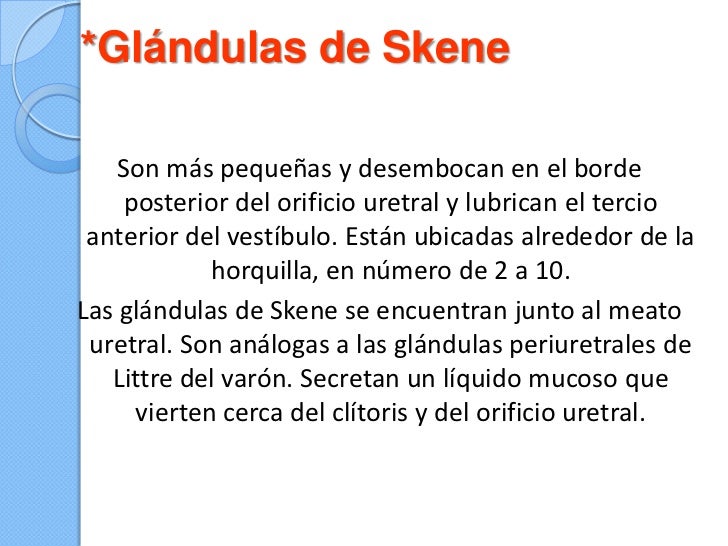 *Glándulas de Skene

Son más pequeñas y desembocan en el borde posterior del orificio uretral y lubrican el tercio anterior del vestíbulo. Están ubicadas alrededor de la horquilla, en número de 2 a 10.

Las glándulas de Skene se encuentran junto al meato uretral. Son análogas a las glándulas periuretrales de Littre del varón. Secretan un líquido mucoso que vierten cerca del clítoris y del orificio uretral.